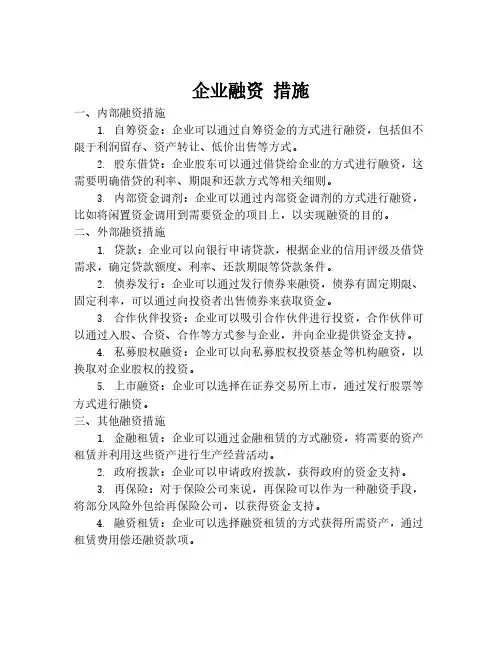 企业融资 措施

一、内部融资措施

1. 自筹资金：企业可以通过自筹资金的方式进行融资，包括但不限于利润留存、资产转让、低价出售等方式。

2. 股东借贷：企业股东可以通过借贷给企业的方式进行融资，这需要明确借贷的利率、期限和还款方式等相关细则。

3. 内部资金调剂：企业可以通过内部资金调剂的方式进行融资，比如将闲置资金调用到需要资金的项目上，以实现融资的目的。

二、外部融资措施

1. 贷款：企业可以向银行申请贷款，根据企业的信用评级及借贷需求，确定贷款额度、利率、还款期限等贷款条件。

2. 债券发行：企业可以通过发行债券来融资，债券有固定期限、固定利率，可以通过向投资者出售债券来获取资金。

3. 合作伙伴投资：企业可以吸引合作伙伴进行投资，合作伙伴可以通过入股、合资、合作等方式参与企业，并向企业提供资金支持。

4. 私募股权融资：企业可以向私募股权投资基金等机构融资，以换取对企业股权的投资。

5. 上市融资：企业可以选择在证券交易所上市，通过发行股票等方式进行融资。

三、其他融资措施

1. 金融租赁：企业可以通过金融租赁的方式融资，将需要的资产租赁并利用这些资产进行生产经营活动。

2. 政府拨款：企业可以申请政府拨款，获得政府的资金支持。

3. 再保险：对于保险公司来说，再保险可以作为一种融资手段，将部分风险外包给再保险公司，以获得资金支持。

4. 融资租赁：企业可以选择融资租赁的方式获得所需资产，通过租赁费用偿还融资款项。